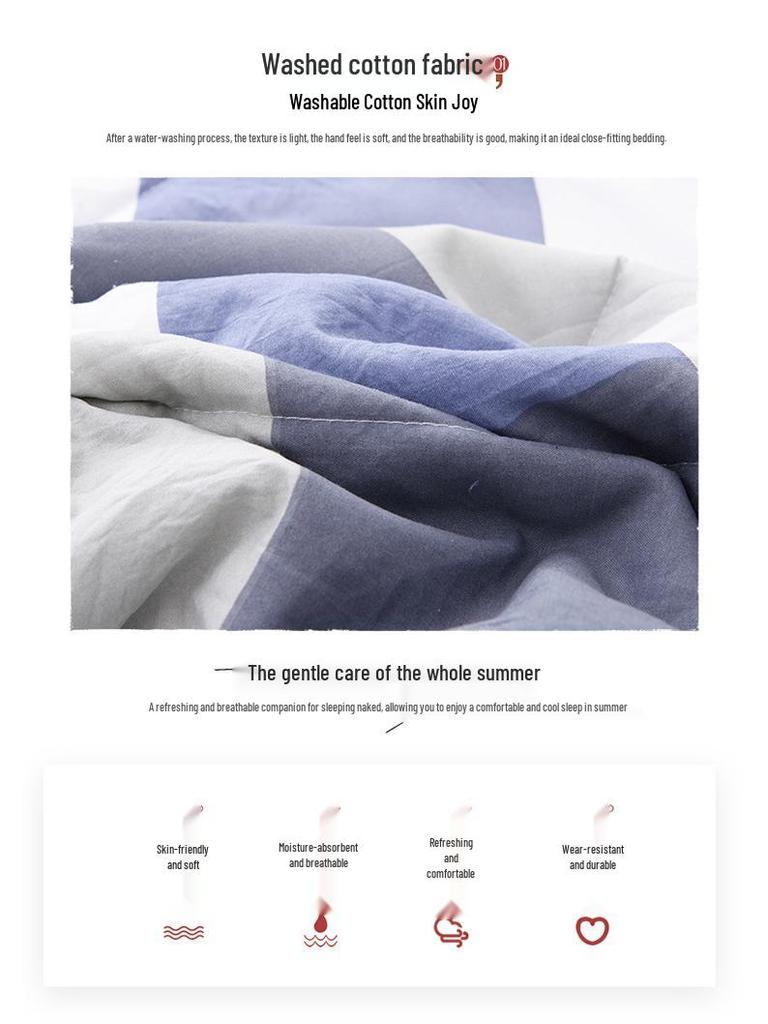 Washed cotton fabric 01

Washable Cotton Skin Joy

After a water-washing process, the texture is light, the hand feel is soft, and the breathability is good, making it an ideal close-fitting bedding.

The gentle care of the whole summer

A refreshing and breathable companion for sleeping naked, allowing you to enjoy a comfortable and cool sleep in summer

Skin-friendly and soft

Moisture-absorbent and breathable

Refreshing and comfortable

Wear-resistant and durable